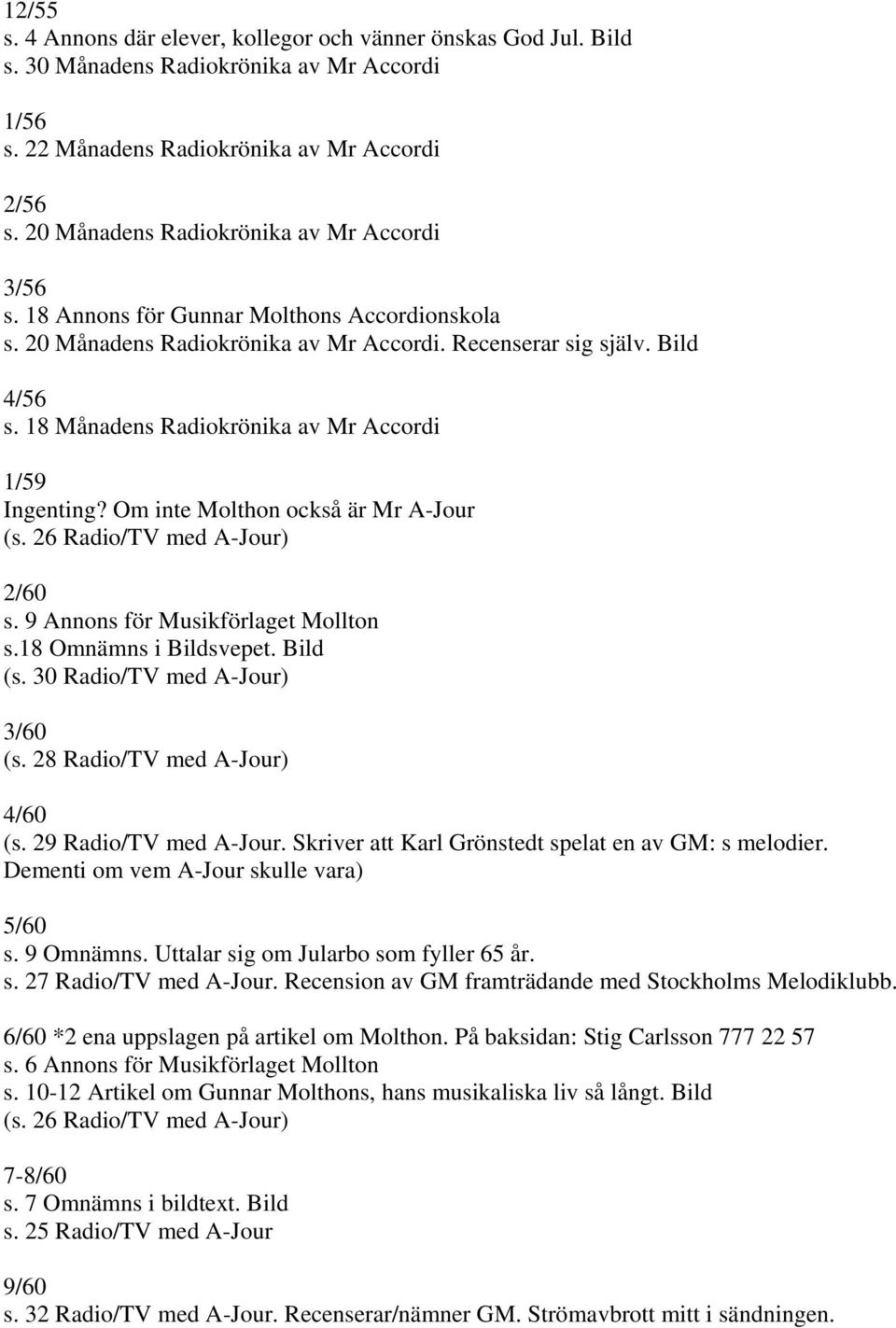 12/55
s. 4 Annons där elever, kollegor och vänner önskas God Jul. Bild
s. 30 Månadens Radiokrönika av Mr Accordi

1/56
s. 22 Månadens Radiokrönika av Mr Accordi

2/56
s. 20 Månadens Radiokrönika av Mr Accordi

3/56
s. 18 Annons för Gunnar Molthons Accordionskola
s. 20 Månadens Radiokrönika av Mr Accordi. Recenserar sig själv. Bild

4/56
s. 18 Månadens Radiokrönika av Mr Accordi

1/59
Ingenting? Om inte Molthon också är Mr A-Jour
(s. 26 Radio/TV med A-Jour)

2/60
s. 9 Annons för Musikförlaget Mollton
s.18 Omnämns i Bildsvepet. Bild
(s. 30 Radio/TV med A-Jour)

3/60
(s. 28 Radio/TV med A-Jour)

4/60
(s. 29 Radio/TV med A-Jour. Skriver att Karl Grönstedt spelat en av GM: s melodier. Dementi om vem A-Jour skulle vara)

5/60
s. 9 Omnämns. Uttalar sig om Jularbo som fyller 65 år.
s. 27 Radio/TV med A-Jour. Recension av GM framträdande med Stockholms Melodiklubb.

6/60 *2 ena uppslagen på artikel om Molthon. På baksidan: Stig Carlsson 777 22 57
s. 6 Annons för Musikförlaget Mollton
s. 10-12 Artikel om Gunnar Molthons, hans musikaliska liv så långt. Bild
(s. 26 Radio/TV med A-Jour)

7-8/60
s. 7 Omnämns i bildtext. Bild
s. 25 Radio/TV med A-Jour

9/60
s. 32 Radio/TV med A-Jour. Recenserar/nämner GM. Strömavbrott mitt i sändningen.